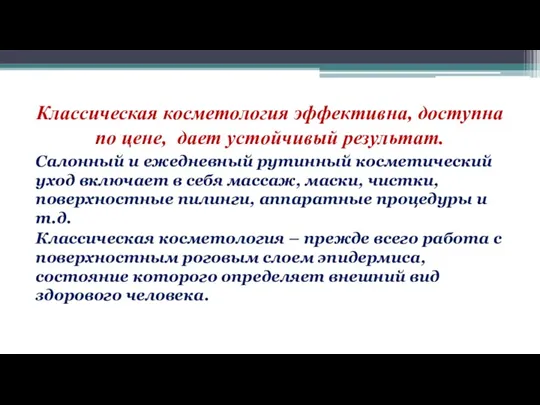 Классическая косметология эффективна, доступна по цене, дает устойчивый результат.

Салонный и ежедневный рутинный косметический уход включает в себя массаж, маски, чистки, поверхностные пилинги, аппаратные процедуры и т.д.

Классическая косметология – прежде всего работа с поверхностным роговым слоем эпидермиса, состояние которого определяет внешний вид здорового человека.